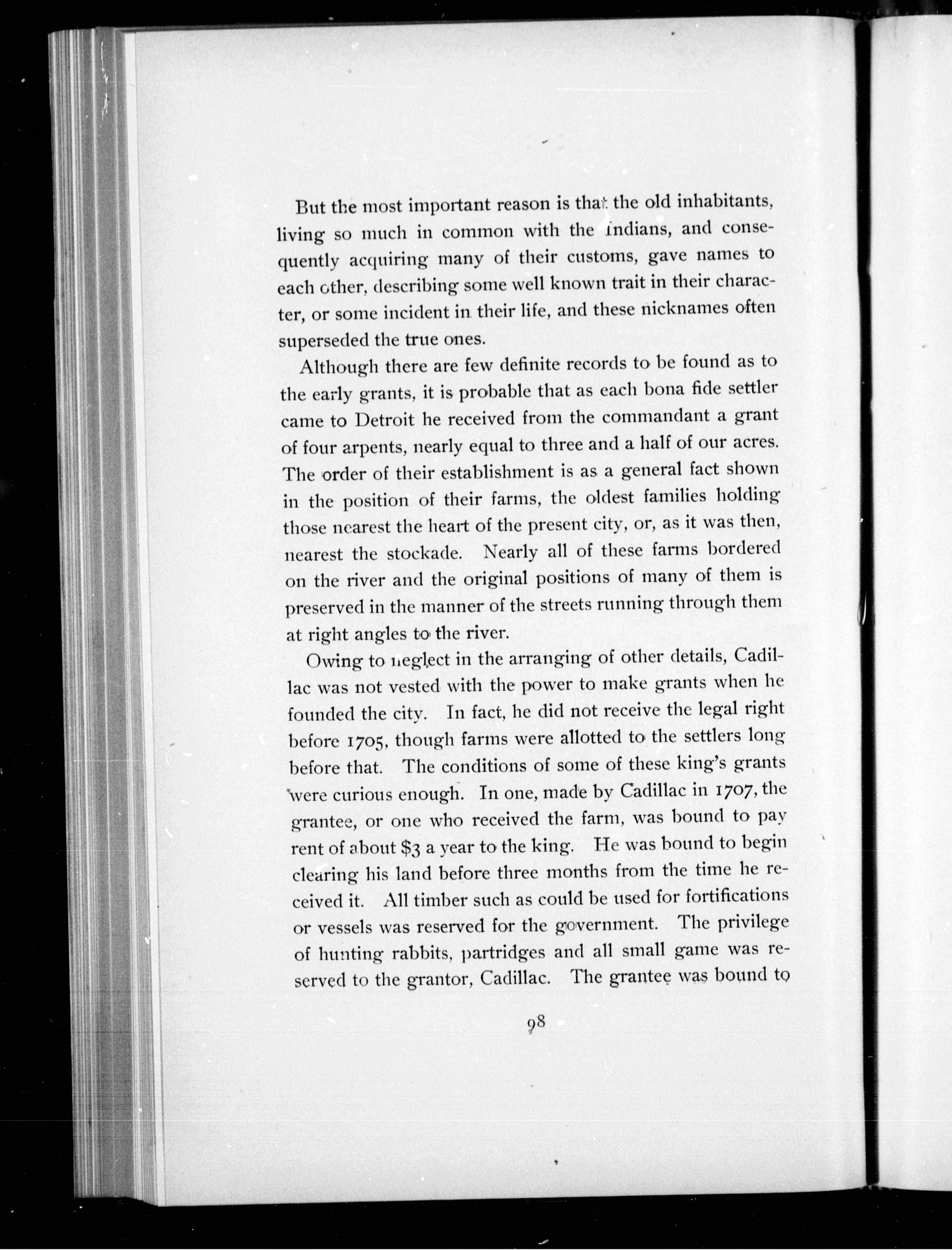 But the most important reason is that the old inhabitants, living so much in common with the Indians, and consequently acquiring many of their customs, gave names to each other, describing some well known trait in their character, or some incident in their life, and these nicknames often superseded the true ones.

Although there are few definite records to be found as to the early grants, it is probable that as each bona fide settler came to Detroit he received from the commandant a grant of four arpents, nearly equal to three and a half of our acres. The order of their establishment is as a general fact shown in the position of their farms, the oldest families holding those nearest the heart of the present city, or, as it was then, nearest the stockade. Nearly all of these farms bordered on the river and the original positions of many of them is preserved in the manner of the streets running through them at right angles to the river.

Owing to neglect in the arranging of other details, Cadillac was not vested with the power to make grants when he founded the city. In fact, he did not receive the legal right before 1705, though farms were allotted to the settlers long before that. The conditions of some of these king's grants were curious enough. In one, made by Cadillac in 1707, the grantee, or one who received the farm, was bound to pay rent of about $3 a year to the king. He was bound to begin clearing his land before three months from the time he received it. All timber such as could be used for fortifications or vessels was reserved for the government. The privilege of hunting rabbits, partridges and all small game was reserved to the grantor, Cadillac. The grantee was bound to

98